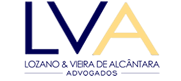 LVA
LOZANO & VIEIRA DE ALCÂNTARA
ADVOGADOS